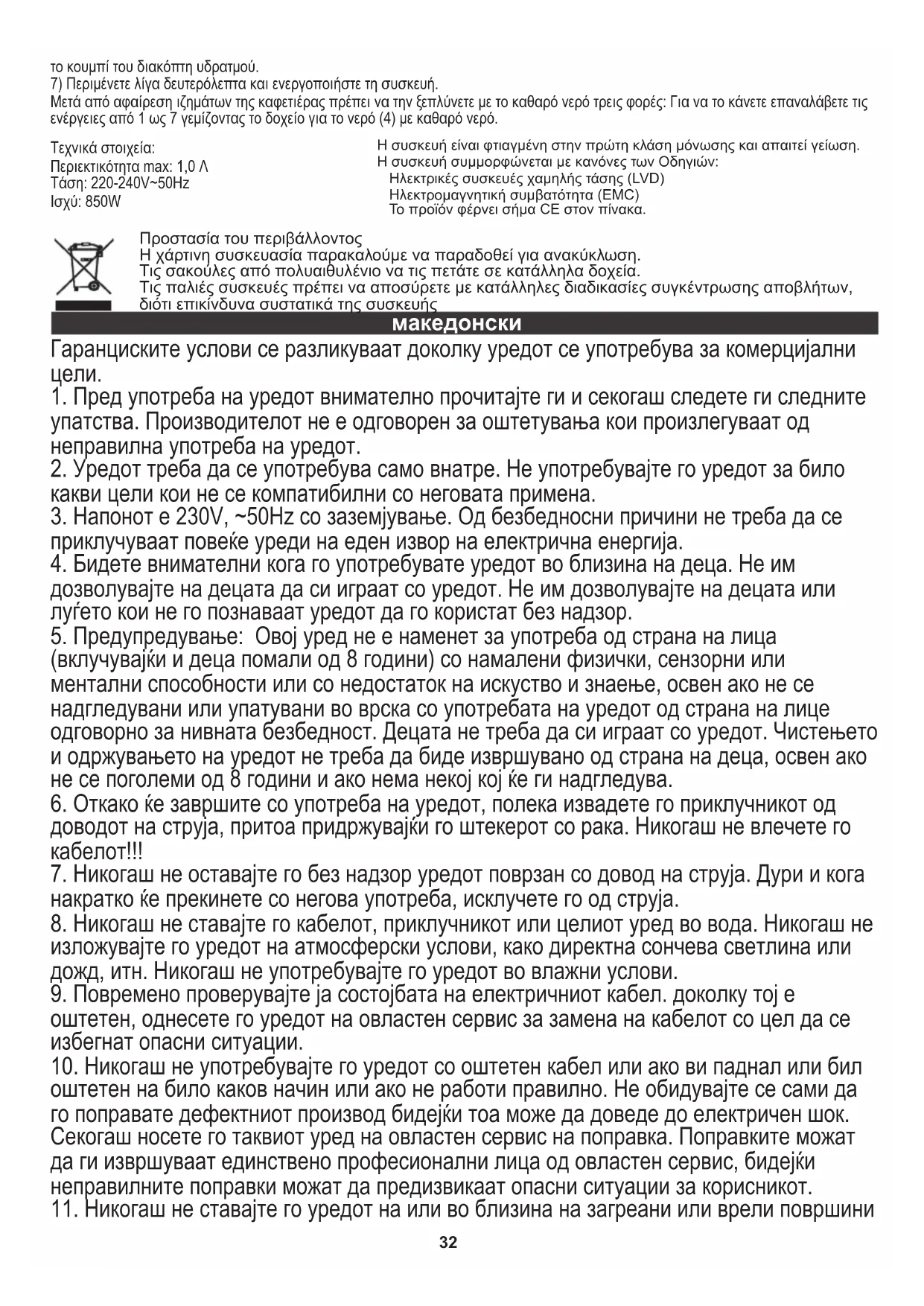 το κουμπί του διακόπτη υδρατμού.
7) Περιμένετε λίγα δευτερόλεπτα και ενεργοποιήστε τη συσκευή.
Μετά από αφαίρεση ιζημάτων της καφετιέρας πρέπει να την ξεπλύνετε με το καθαρό νερό τρεις φορές: Για να το κάνετε επαναλάβετε τις ενέργειες από 1 ως 7 γεμίζοντας το δοχείο για το νερό (4) με καθαρό νερό.

Τεχνικά στοιχεία:
Περιεκτικότητα max: 1,0 Λ
Τάση: 220-240V~50Hz
Ισχύ: 850W

Η συσκευή είναι φτιαγμένη στην πρώτη κλάση μόνωσης και απαιτεί γείωση.
Η συσκευή συμμορφώνεται με κανόνες των Οδηγιών:
Ηλεκτρικές συσκευές χαμηλής τάσης (LVD)
Ηλεκτρομαγνητική συμβατότητα (EMC)
Το προϊόν φέρνει σήμα CE στον πίνακα.

Προστασία του περιβάλλοντος
Η χάρτινη συσκευασία παρακαλούμε να παραδοθεί για ανακύκλωση.
Τις σακούλες από πολυαιθυλένιο να τις πετάτε σε κατάλληλα δοχεία.
Τις παλιές συσκευές πρέπει να αποσύρετε με κατάλληλες διαδικασίες συγκέντρωσης αποβλήτων, διότι επικίνδυνα συστατικά της συσκευής

македонски

Гаранциските услови се разликуваат доколку уредот се употребува за комерцијални цели.
1. Пред употреба на уредот внимателно прочитајте ги и секогаш следете ги следните упатства. Производителот не е одговорен за оштетувања кои произлегуваат од неправилна употреба на уредот.
2. Уредот треба да се употребува само внатре. Не употребувајте го уредот за било какви цели кои не се компатибилни со неговата примена.
3. Напонот е 230V, ~50Hz со заземјување. Од безбедносни причини не треба да се приклучуваат повеќе уреди на еден извор на електрична енергија.
4. Бидете внимателни кога го употребувате уредот во близина на деца. Не им дозволувајте на децата да си играат со уредот. Не им дозволувајте на децата или луѓето кои не го познаваат уредот да го користат без надзор.
5. Предупредување: Овој уред не е наменет за употреба од страна на лица (вклучувајќи и деца помали од 8 години) со намалени физички, сензорни или ментални способности или со недостаток на искуство и знаење, освен ако не се надгледувани или упатувани во врска со употребата на уредот од страна на лице одговорно за нивната безбедност. Децата не треба да си играат со уредот. Чистењето и одржувањето на уредот не треба да биде извршувано од страна на деца, освен ако не се поголеми од 8 години и ако нема некој кој ќе ги надгледува.
6. Откако ќе завршите со употреба на уредот, полека извадете го приклучникот од доводот на струја, притоа придржувајќи го штекерот со рака. Никогаш не влечете го кабелот!!!
7. Никогаш не оставајте го без надзор уредот поврзан со довод на струја. Дури и кога накратко ќе прекинете со негова употреба, исклучете го од струја.
8. Никогаш не ставајте го кабелот, приклучникот или целиот уред во вода. Никогаш не изложувајте го уредот на атмосферски услови, како директна сончева светлина или дожд, итн. Никогаш не употребувајте го уредот во влажни услови.
9. Повремено проверувајте ја состојбата на електричниот кабел. доколку тој е оштетен, однесете го уредот на овластен сервис за замена на кабелот со цел да се избегнат опасни ситуации.
10. Никогаш не употребувајте го уредот со оштетен кабел или ако ви паднал или бил оштетен на било каков начин или ако не работи правилно. Не обидувајте се сами да го поправате дефектниот производ бидејќи тоа може да доведе до електричен шок. Секогаш носете го таквиот уред на овластен сервис на поправка. Поправките можат да ги извршуваат единствено професионални лица од овластен сервис, бидејќи неправилните поправки можат да предизвикаат опасни ситуации за корисникот.
11. Никогаш не ставајте го уредот на или во близина на загреани или врели површини

32